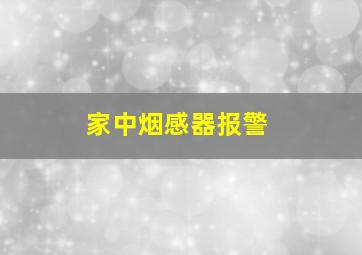 家中烟感器报警